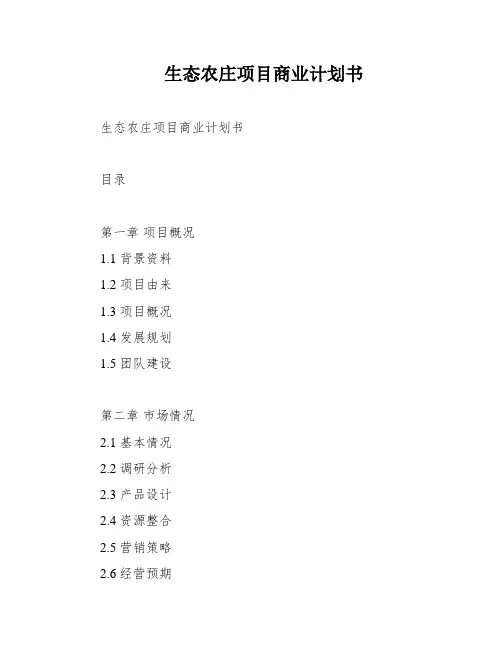 生态农庄项目商业计划书

生态农庄项目商业计划书

目录

第一章 项目概况

1.1 背景资料

1.2 项目由来

1.3 项目概况

1.4 发展规划

1.5 团队建设

第二章 市场情况

2.1 基本情况

2.2 调研分析

2.3 产品设计

2.4 资源整合

2.5 营销策略

2.6 经营预期